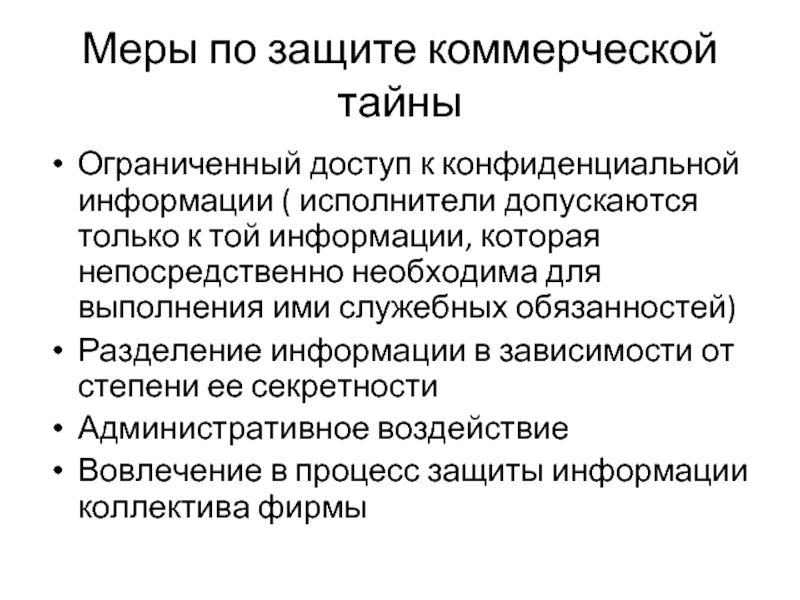 Меры по защите коммерческой тайны

• Ограниченный доступ к конфиденциальной информации ( исполнители допускаются только к той информации, которая непосредственно необходима для выполнения ими служебных обязанностей)
• Разделение информации в зависимости от степени ее секретности
• Административное воздействие
• Вовлечение в процесс защиты информации коллектива фирмы